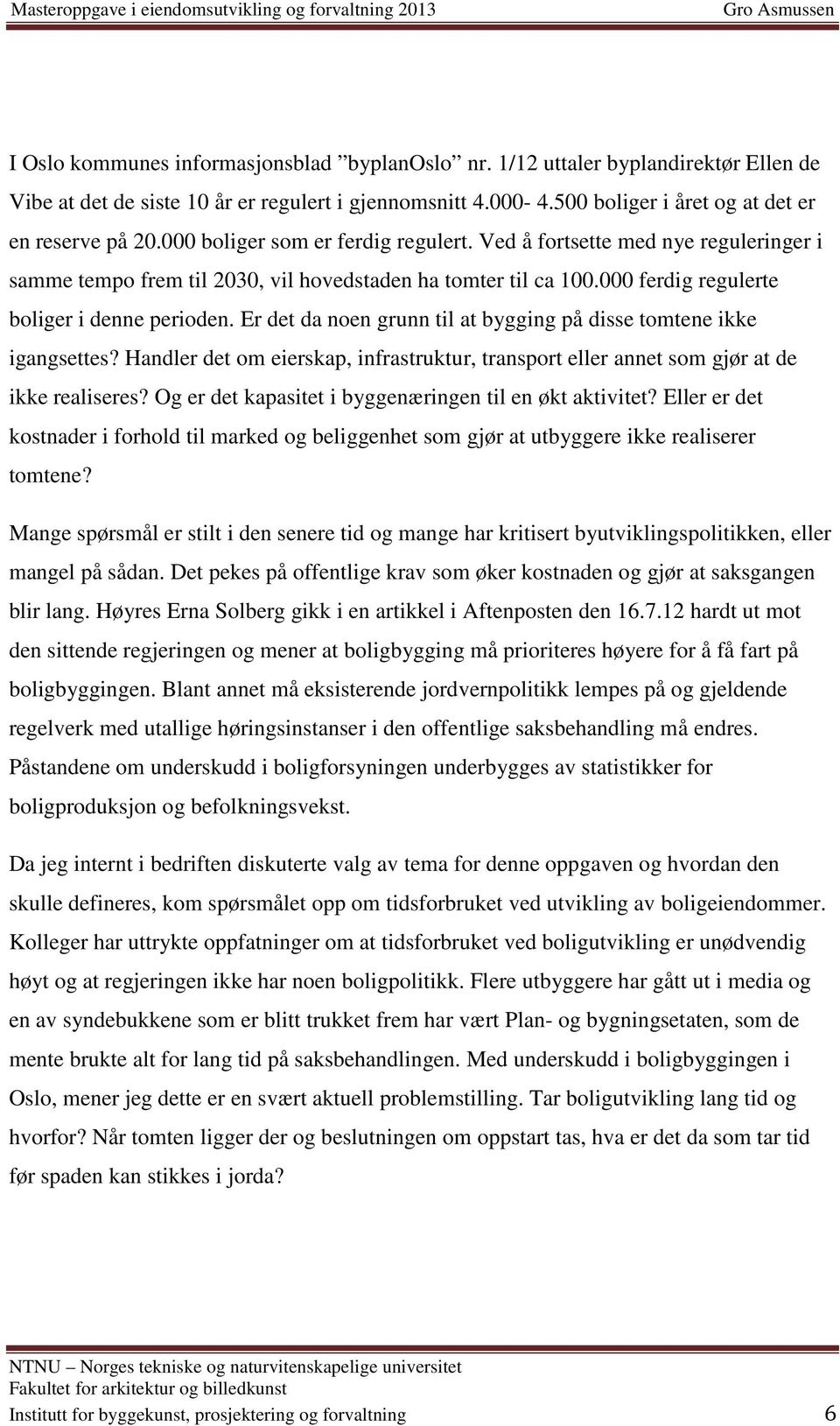 Masteroppgave i eiendomsutvikling og forvaltning 2013 Gro Asmussen

I Oslo kommunes informasjonsblad ”byplanOslo” nr. 1/12 uttaler byplandirektør Ellen de Vibe at det de siste 10 år er regulert i gjennomsnitt 4.000- 4.500 boliger i året og at det er en reserve på 20.000 boliger som er ferdig regulert. Ved å fortsette med nye reguleringer i samme tempo frem til 2030, vil hovedstaden ha tomter til ca 100.000 ferdig regulerte boliger i denne perioden. Er det da noen grunn til at bygging på disse tomtene ikke igangsettes? Handler det om eierskap, infrastruktur, transport eller annet som gjør at de ikke realiseres? Og er det kapasitet i byggenæringen til en økt aktivitet? Eller er det kostnader i forhold til marked og beliggenhet som gjør at utbyggere ikke realiserer tomtene?

Mange spørsmål er stilt i den senere tid og mange har kritisert byutviklingspolitikken, eller mangel på sådan. Det pekes på offentlige krav som øker kostnaden og gjør at saksgangen blir lang. Høyres Erna Solberg gikk i en artikkel i Aftenposten den 16.7.12 hardt ut mot den sittende regjeringen og mener at boligbygging må prioriteres høyere for å få fart på boligbyggingen. Blant annet må eksisterende jordvernpolitikk lempes på og gjeldende regelverk med utallige høringsinstanser i den offentlige saksbehandling må endres. Påstandene om underskudd i boligforsyningen underbygges av statistikker for boligproduksjon og befolkningsvekst.

Da jeg internt i bedriften diskuterte valg av tema for denne oppgaven og hvordan den skulle defineres, kom spørsmålet opp om tidsforbruket ved utvikling av boligeiendommer. Kolleger har uttrykte oppfatninger om at tidsforbruket ved boligutvikling er unødvendig høyt og at regjeringen ikke har noen boligpolitikk. Flere utbyggere har gått ut i media og en av syndebukkene som er blitt trukket frem har vært Plan- og bygningsetaten, som de mente brukte alt for lang tid på saksbehandlingen. Med underskudd i boligbyggingen i Oslo, mener jeg dette er en svært aktuell problemstilling. Tar boligutvikling lang tid og hvorfor? Når tomten ligger der og beslutningen om oppstart tas, hva er det da som tar tid før spaden kan stikkes i jorda?

NTNU – Norges tekniske og naturvitenskapelige universitet
Fakultet for arkitektur og billedkunst
Institutt for byggekunst, prosjektering og forvaltning 6